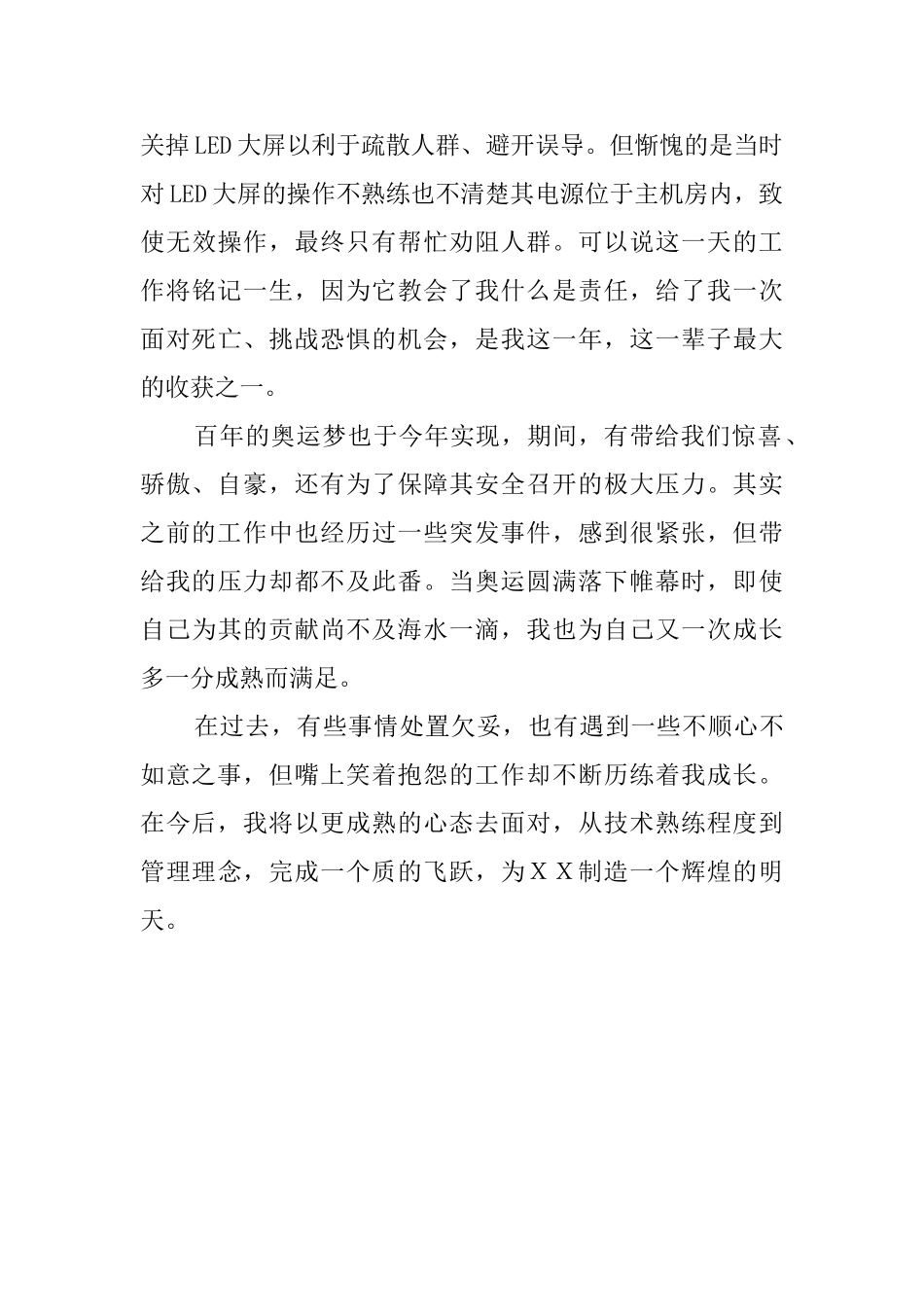 关掉LED大屏以利于疏散人群、避开误导。但惭愧的是当时对LED大屏的操作不熟练也不清楚其电源位于主机房内，致使无效操作，最终只有帮忙劝阻人群。可以说这一天的工作将铭记一生，因为它教会了我什么是责任，给了我一次面对死亡、挑战恐惧的机会，是我这一年，这一辈子最大的收获之一。

百年的奥运梦也于今年实现，期间，有带给我们惊喜、骄傲、自豪，还有为了保障其安全召开的极大压力。其实之前的工作中也经历过一些突发事件，感到很紧张，但带给我的压力却都不及此番。当奥运圆满落下帷幕时，即使自己为其的贡献尚不及海水一滴，我也为自己又一次成长多一分成熟而满足。

在过去，有些事情处置欠妥，也有遇到一些不顺心不如意之事，但嘴上笑着抱怨的工作却不断历练着我成长。在今后，我将以更成熟的心态去面对，从技术熟练程度到管理理念，完成一个质的飞跃，为ＸＸ制造一个辉煌的明天。